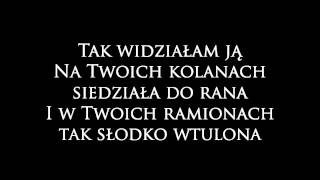 Tak widziałam ją
Na Twoich kolanach
siedziała do rana
I w Twoich ramionach
tak słodko wtulona